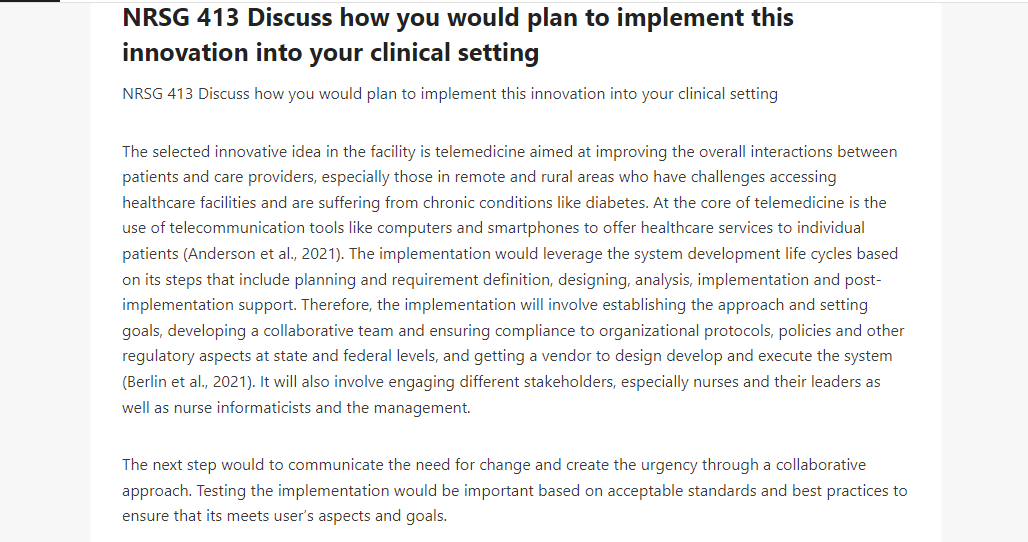 NRSG 413 Discuss how you would plan to implement this innovation into your clinical setting

NRSG 413 Discuss how you would plan to implement this innovation into your clinical setting

The selected innovative idea in the facility is telemedicine aimed at improving the overall interactions between patients and care providers, especially those in remote and rural areas who have challenges accessing healthcare facilities and are suffering from chronic conditions like diabetes. At the core of telemedicine is the use of telecommunication tools like computers and smartphones to offer healthcare services to individual patients (Anderson et al., 2021). The implementation would leverage the system development life cycles based on its steps that include planning and requirement definition, designing, analysis, implementation and post-implementation support. Therefore, the implementation will involve establishing the approach and setting goals, developing a collaborative team and ensuring compliance to organizational protocols, policies and other regulatory aspects at state and federal levels, and getting a vendor to design develop and execute the system (Berlin et al., 2021). It will also involve engaging different stakeholders, especially nurses and their leaders as well as nurse informaticists and the management.

The next step would to communicate the need for change and create the urgency through a collaborative approach. Testing the implementation would be important based on acceptable standards and best practices to ensure that its meets user's aspects and goals.